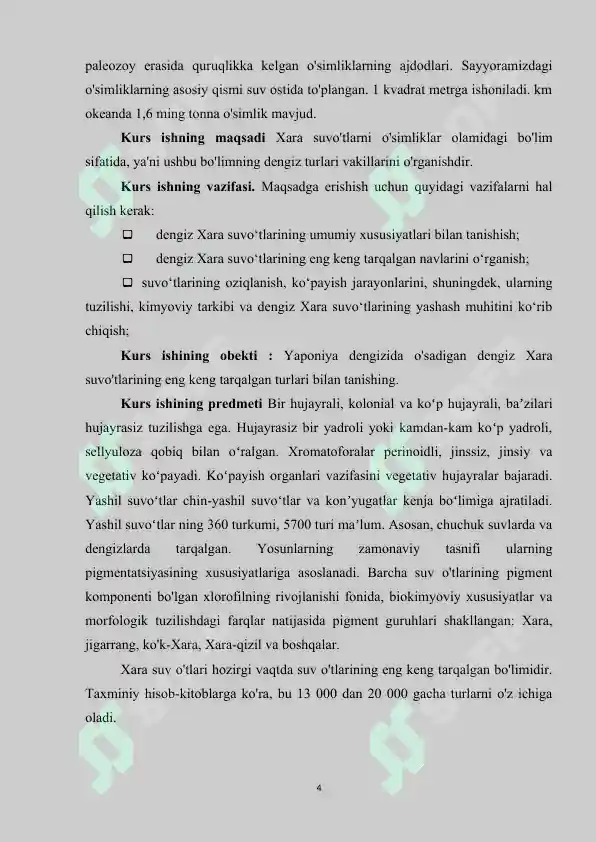 paleozoy erasida quruqlikka kelgan o'simliklarning ajdodlari. Sayyoramizdagi o'simliklarning asosiy qismi suv ostida to'plangan. 1 kvadrat metrga ishoniladi. km okeanda 1,6 ming tonna o'simlik mavjud.

Kurs ishning maqsadi Xara suvo'tlarni o'simliklar olamidagi bo'lim sifatida, ya'ni ushbu bo'limning dengiz turlari vakillarini o'rganishdir.

Kurs ishning vazifasi. Maqsadga erishish uchun quyidagi vazifalarni hal qilish kerak:

☐ dengiz Xara suvo'tlarining umumiy xususiyatlari bilan tanishish;

☐ dengiz Xara suvo'tlarining eng keng tarqalgan navlarini o'rganish;

☐ suvo'tlarining oziqlanish, ko'payish jarayonlarini, shuningdek, ularning tuzilishi, kimyoviy tarkibi va dengiz Xara suvo'tlarining yashash muhitini ko'rib chiqish;

Kurs ishining obekti : Yaponiya dengizida o'sadigan dengiz Xara suvo'tlarining eng keng tarqalgan turlari bilan tanishing.

Kurs ishining predmeti Bir hujayrali, kolonial va ko'p hujayrali, ba'zilari hujayrasiz tuzilishga ega. Hujayrasiz bir yadroli yoki kamdan-kam ko'p yadroli, sellyuloza qobiq bilan o'ralgan. Xromatoforalar perinoidli, jinssiz, jinsiy va vegetativ ko'payadi. Ko'payish organlari vazifasini vegetativ hujayralar bajaradi. Yashil suvo'tlar chin-yashil suvo'tlar va kon'yugatlar kenja bo'limiga ajratiladi. Yashil suvo'tlar ning 360 turkumi, 5700 turi ma'lum. Asosan, chuchuk suvlarda va dengizlarda tarqalgan. Yosunlarning zamonaviy tasnifi ularning pigmentatsiyasining xususiyatlariga asoslanadi. Barcha suv o'tlarining pigment komponenti bo'lgan xlorofilning rivojlanishi fonida, biokimyoviy xususiyatlar va morfologik tuzilishdagi farqlar natijasida pigment guruhlari shakllangan: Xara, jigarrang, ko'k-Xara, Xara-qizil va boshqalar.

Xara suv o'tlari hozirgi vaqtda suv o'tlarining eng keng tarqalgan bo'limidir. Taxminiy hisob-kitoblarga ko'ra, bu 13 000 dan 20 000 gacha turlarni o'z ichiga oladi.

4